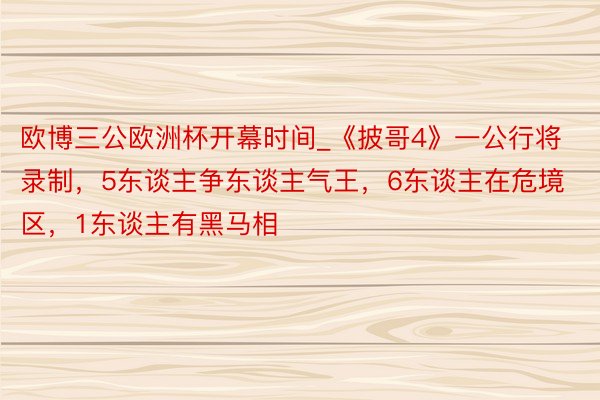 欧博三公欧洲杯开幕时间_《披哥4》一公行将录制，5东谈主争东谈主气王，6东谈主在危境区，1东谈主有黑马相